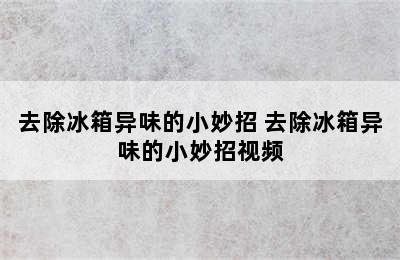 去除冰箱异味的小妙招 去除冰箱异味的小妙招视频